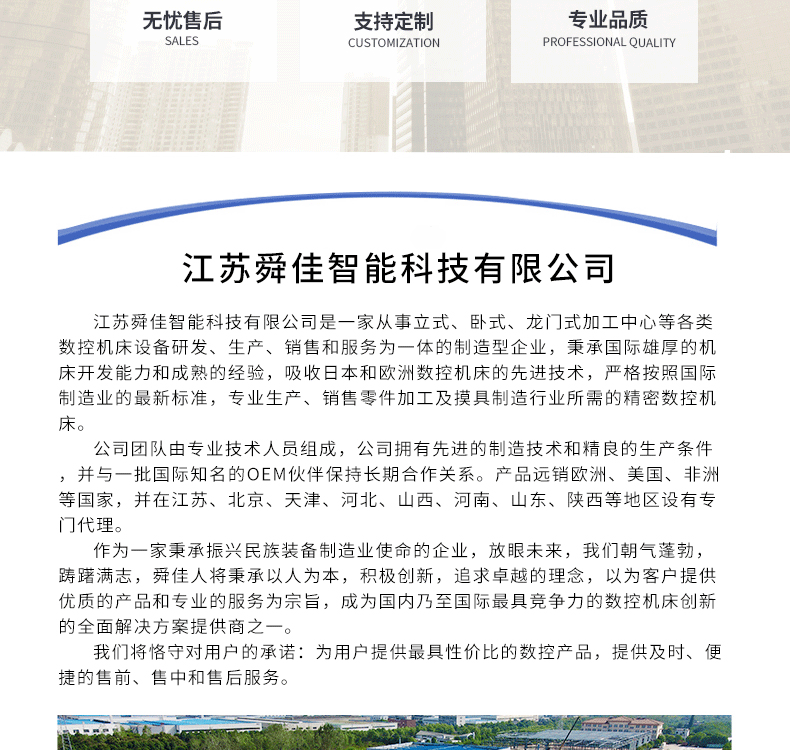 无忧售后
SALES

支持定制
CUSTOMIZATION

专业品质
PROFESSIONAL QUALITY

江苏舜佳智能科技有限公司

江苏舜佳智能科技有限公司是一家从事立式、卧式、龙门式加工中心等各类数控机床设备研发、生产、销售和服务为一体的制造型企业，秉承国际雄厚的机床开发能力和成熟的经验，吸收日本和欧洲数控机床的先进技术，严格按照国际制造业的最新标准，专业生产、销售零件加工及摸具制造行业所需的精密数控机床。

公司团队由专业技术人员组成，公司拥有先进的制造技术和精良的生产条件，并与一批国际知名的OEM伙伴保持长期合作关系。产品远销欧洲、美国、非洲等国家，并在江苏、北京、天津、河北、山西、河南、山东、陕西等地区设有专门代理。

作为一家秉承振兴民族装备制造业使命的企业，放眼未来，我们朝气蓬勃，踌躇满志，舜佳人将秉承以人为本，积极创新，追求卓越的理念，以为客户提供优质的产品和专业的服务为宗旨，成为国内乃至国际最具竞争力的数控机床创新的全面解决方案提供商之一。

我们将恪守对用户的承诺：为用户提供最具性价比的数控产品，提供及时、便捷的售前、售中和售后服务。